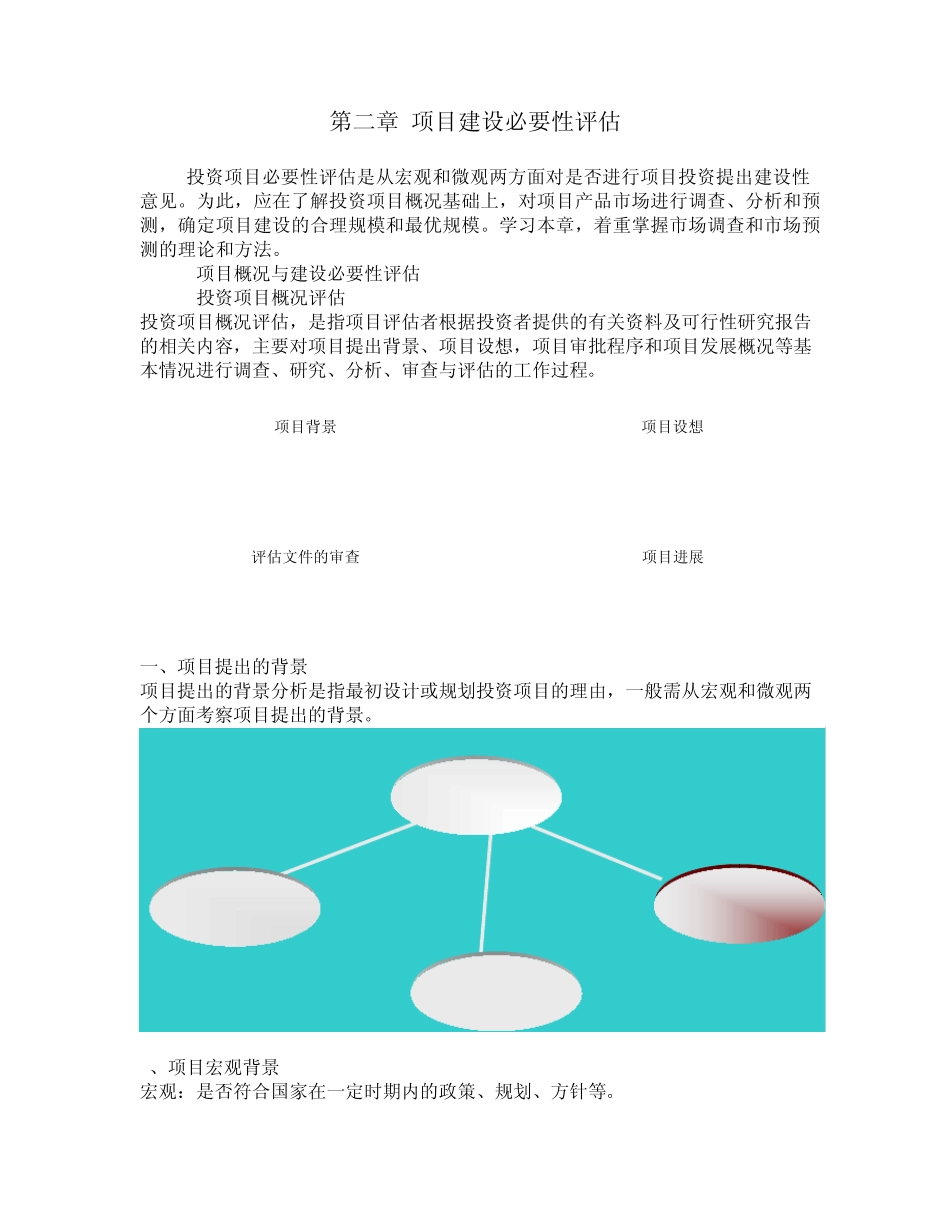 第二章 项目建设必要性评估

投资项目必要性评估是从宏观和微观两方面对是否进行项目投资提出建设性意见。为此，应在了解投资项目概况基础上，对项目产品市场进行调查、分析和预测，确定项目建设的合理规模和最优规模。学习本章，着重掌握市场调查和市场预测的理论和方法。

项目概况与建设必要性评估

投资项目概况评估

投资项目概况评估，是指项目评估者根据投资者提供的有关资料及可行性研究报告的相关内容，主要对项目提出背景、项目设想，项目审批程序和项目发展概况等基本情况进行调查、研究、分析、审查与评估的工作过程。

项目背景

项目设想

评估文件的审查

项目进展

一、项目提出的背景

项目提出的背景分析是指最初设计或规划投资项目的理由，一般需从宏观和微观两个方面考察项目提出的背景。

、项目宏观背景

宏观：是否符合国家在一定时期内的政策、规划、方针等。